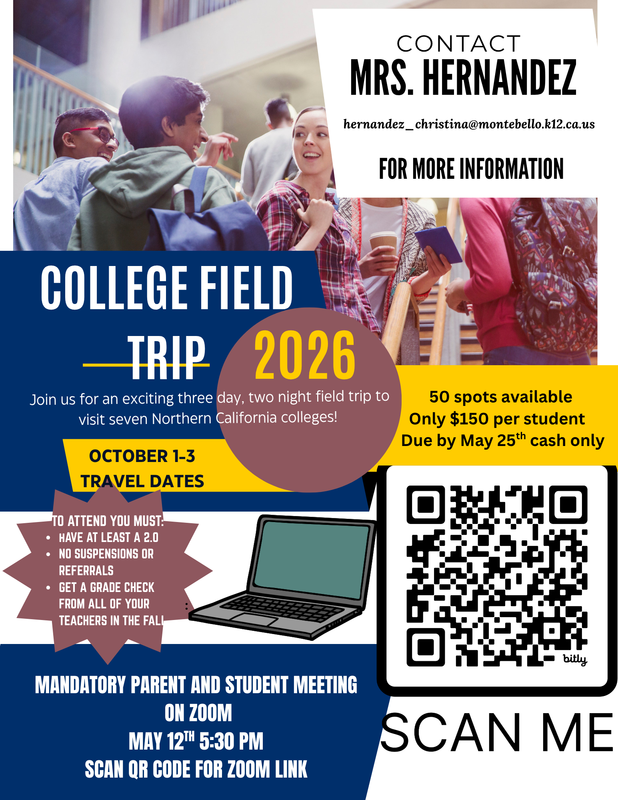 CONTACT
MRS. HERNANDEZ

hernandez_christina@montebello.k12.ca.us

FOR MORE INFORMATION

COLLEGE FIELD TRIP 2026

Join us for an exciting three day, two night field trip to visit seven Northern California colleges!

50 spots available
Only $150 per student
Due by May 25$^{th}$ cash only

OCTOBER 1-3
TRAVEL DATES

TO ATTEND YOU MUST:
• HAVE AT LEAST A 2.0
• NO SUSPENSIONS OR REFERRALS
• GET A GRADE CHECK FROM ALL OF YOUR TEACHERS IN THE FALL

bitly

SCAN ME

MANDATORY PARENT AND STUDENT MEETING ON ZOOM
MAY 12$^{TH}$ 5:30 PM
SCAN QR CODE FOR ZOOM LINK